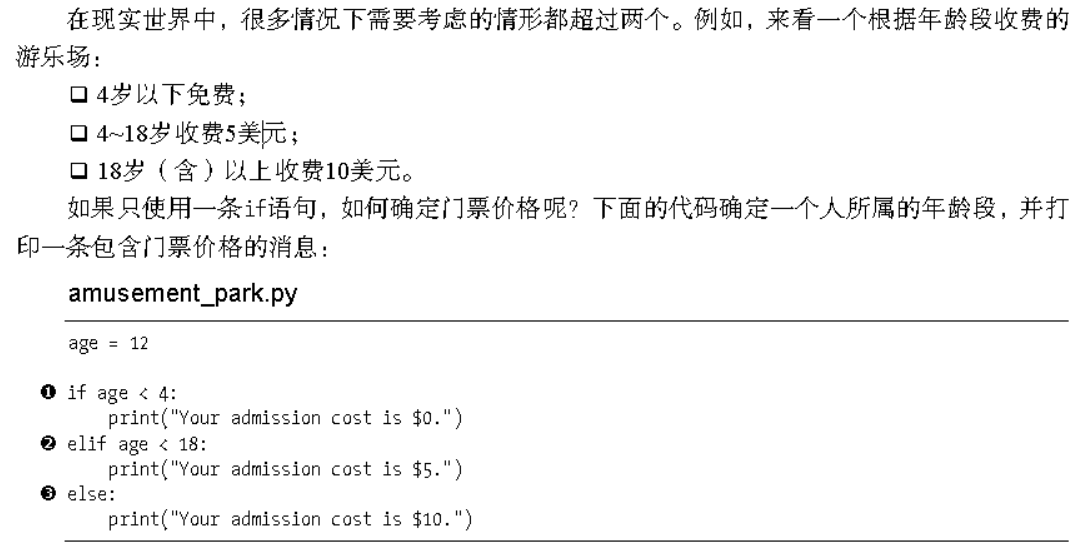 在现实世界中，很多情况下需要考虑的情形都超过两个。例如，来看一个根据年龄段收费的游乐场：

☐ 4岁以下免费；

☐ 4~18岁收费5美元；

☐ 18岁（含）以上收费10美元。

如果只使用一条if语句，如何确定门票价格呢？下面的代码确定一个人所属的年龄段，并打印一条包含门票价格的消息：

amusement_park.py

age = 12

❶ if age < 4:
    print("Your admission cost is $0.")
❷ elif age < 18:
    print("Your admission cost is $5.")
❸ else:
    print("Your admission cost is $10.")